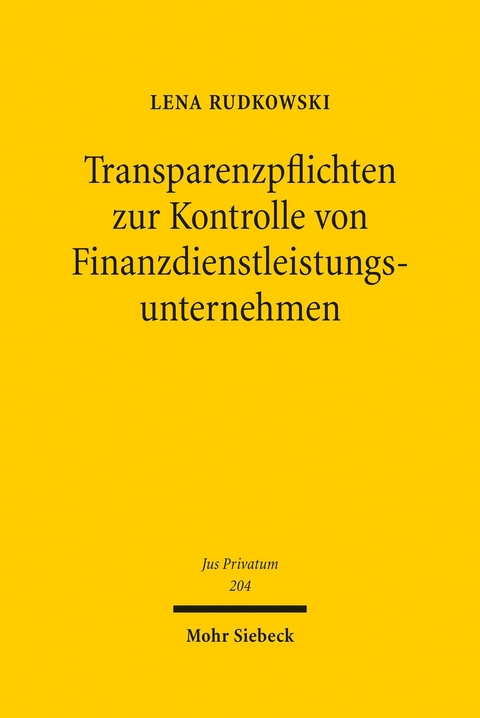 LENA RUDKOWSKI

Transparenzpflichten zur Kontrolle von Finanzdienstleistungsunternehmen

Jus Privatum
204

Mohr Siebeck